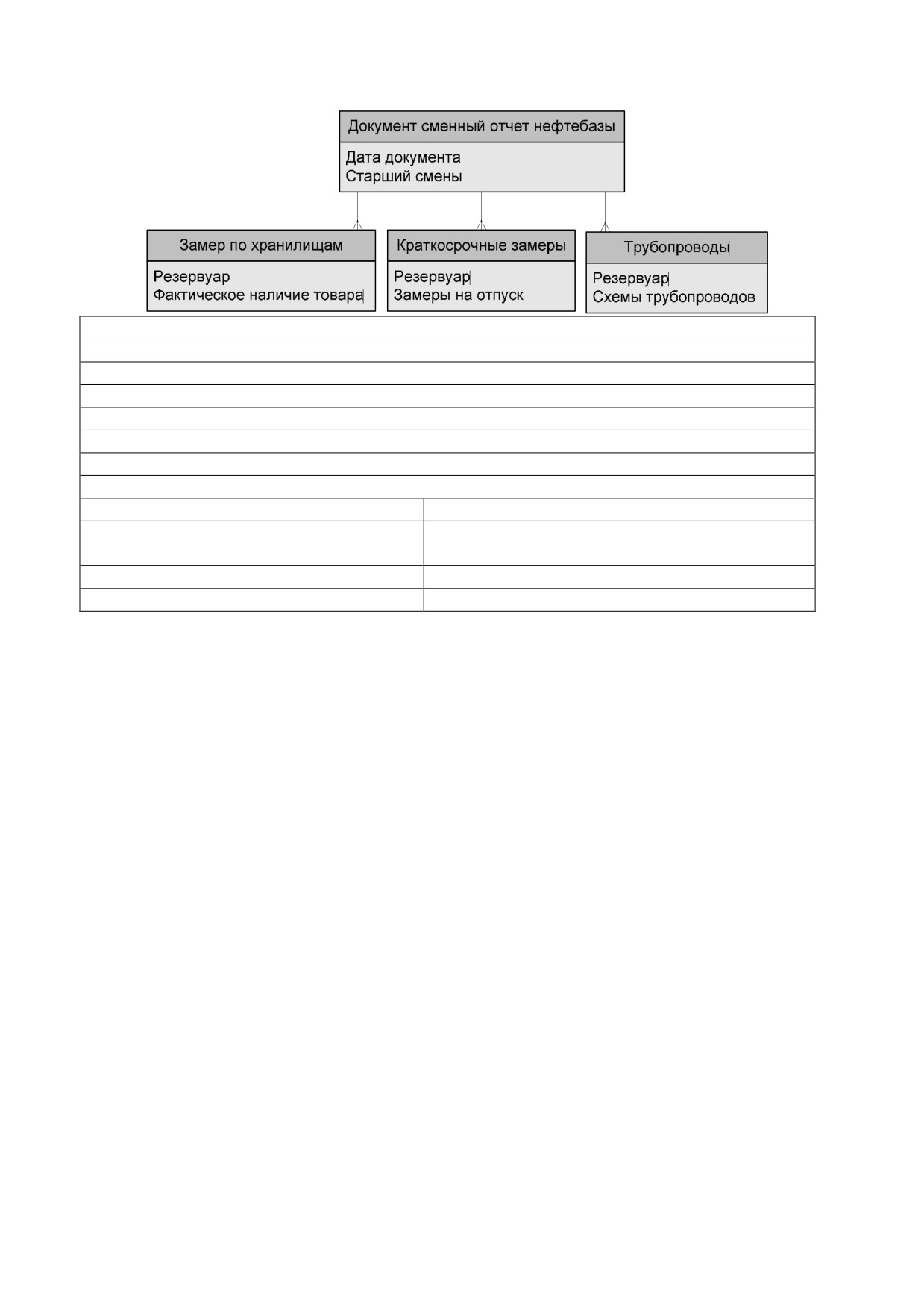 Документ сменный отчет нефтебазы

Дата документа
Старший смены

Замер по хранилищам

Резервуар
Фактическое наличие товара

Краткосрочные замеры

Резервуар
Замеры на отпуск

Трубопроводы

Резервуар
Схемы трубопроводов